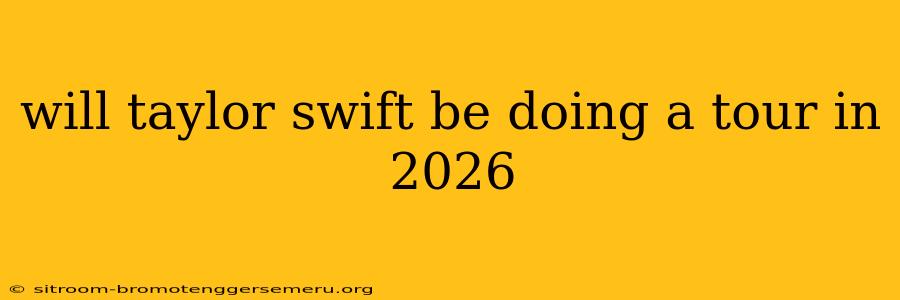 will taylor swift be doing a tour in 2026

© sitroom-bromotenggersemeru.org